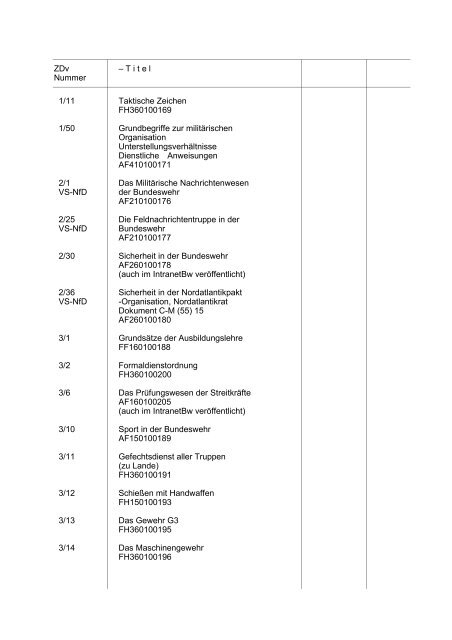 | ZDv Nummer | – T i t e l | | |
|---|---|---|---|
| 1/11 | Taktische Zeichen FH360100169 | | |
| 1/50 | Grundbegriffe zur militärischen Organisation Unterstellungsverhältnisse Dienstliche Anweisungen AF410100171 | | |
| 2/1 VS-NfD | Das Militärische Nachrichtenwesen der Bundeswehr AF210100176 | | |
| 2/25 VS-NfD | Die Feldnachrichtentruppe in der Bundeswehr AF210100177 | | |
| 2/30 | Sicherheit in der Bundeswehr AF260100178 (auch im IntranetBw veröffentlicht) | | |
| 2/36 VS-NfD | Sicherheit in der Nordatlantikpakt -Organisation, Nordatlantikrat Dokument C-M (55) 15 AF260100180 | | |
| 3/1 | Grundsätze der Ausbildungslehre FF160100188 | | |
| 3/2 | Formaldienstordnung FH360100200 | | |
| 3/6 | Das Prüfungswesen der Streitkräfte AF160100205 (auch im IntranetBw veröffentlicht) | | |
| 3/10 | Sport in der Bundeswehr AF150100189 | | |
| 3/11 | Gefechtsdienst aller Truppen (zu Lande) FH360100191 | | |
| 3/12 | Schießen mit Handwaffen FH150100193 | | |
| 3/13 | Das Gewehr G3 FH360100195 | | |
| 3/14 | Das Maschinengewehr FH360100196 | | |